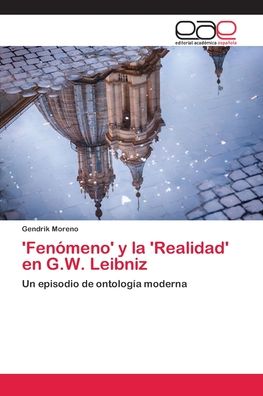 eae
editorial académica española

Gendrik Moreno

'Fenómeno' y la 'Realidad' en G.W. Leibniz

Un episodio de ontología moderna